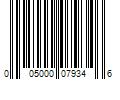 0 05000 07934 6